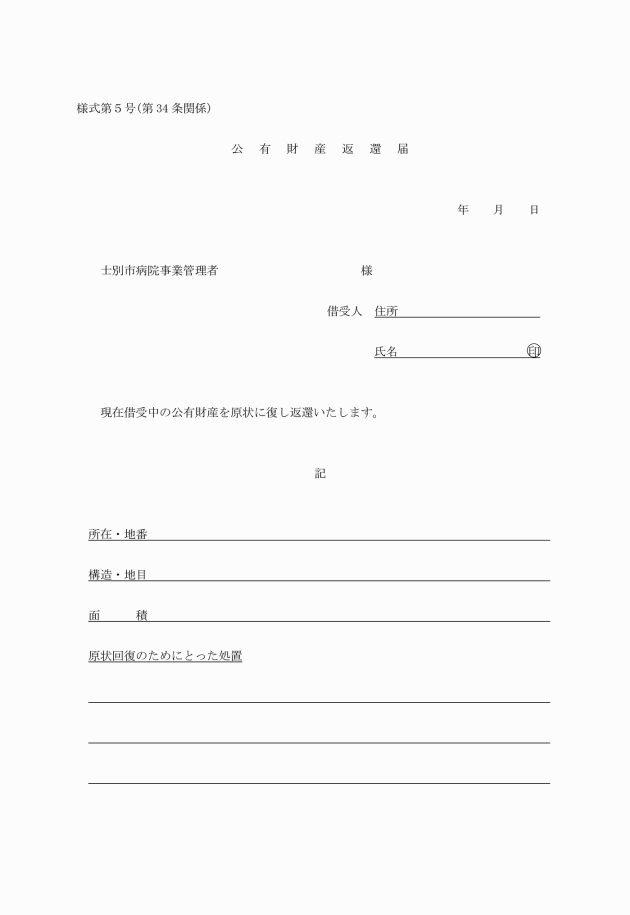 様式第５号(第34条関係)

公　有　財　産　返　還　届

年　　月　　日

士別市病院事業管理者　　　　　　　　　様

借受人　住所

氏名　　　　　　　　　印

現在借受中の公有財産を原状に復し返還いたします。

記

所在・地番

構造・地目

面　　積

原状回復のためにとった処置